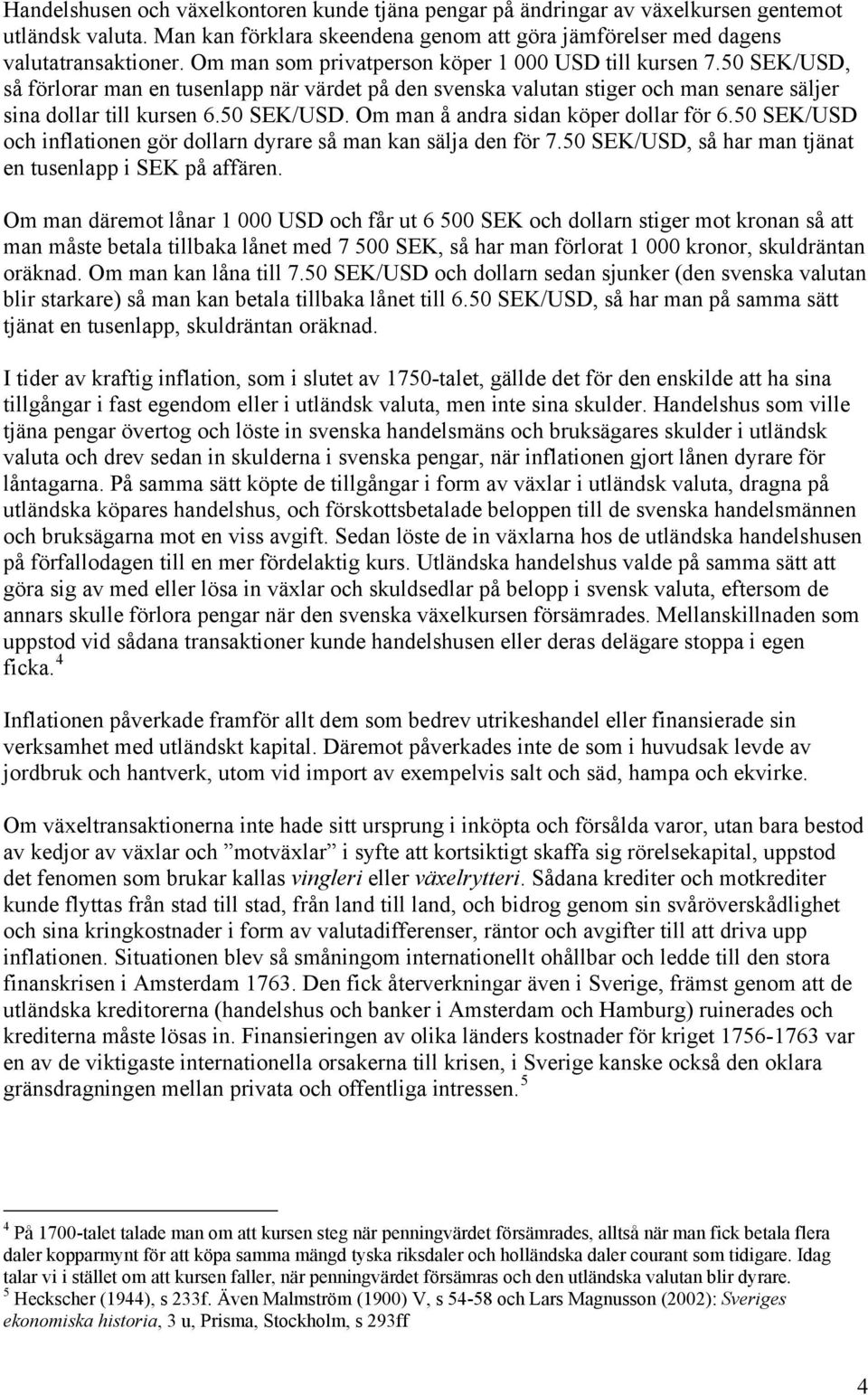 Handelshusen och växelkontoren kunde tjäna pengar på ändringar av växelkursen gentemot utländsk valuta. Man kan förklara skeendena genom att göra jämförelser med dagens valutatransaktioner. Om man som privatperson köper 1 000 USD till kursen 7.50 SEK/USD, så förlorar man en tusenlapp när värdet på den svenska valutan stiger och man senare säljer sina dollar till kursen 6.50 SEK/USD. Om man å andra sidan köper dollar för 6.50 SEK/USD och inflationen gör dollarn dyrare så man kan sälja den för 7.50 SEK/USD, så har man tjänat en tusenlapp i SEK på affären.

Om man däremot lånar 1 000 USD och får ut 6 500 SEK och dollarn stiger mot kronan så att man måste betala tillbaka lånet med 7 500 SEK, så har man förlorat 1 000 kronor, skuldräntan oräknad. Om man kan låna till 7.50 SEK/USD och dollarn sedan sjunker (den svenska valutan blir starkare) så man kan betala tillbaka lånet till 6.50 SEK/USD, så har man på samma sätt tjänat en tusenlapp, skuldräntan oräknad.

I tider av kraftig inflation, som i slutet av 1750-talet, gällde det för den enskilde att ha sina tillgångar i fast egendom eller i utländsk valuta, men inte sina skulder. Handelshus som ville tjäna pengar övertog och löste in svenska handelsmäns och bruksägares skulder i utländsk valuta och drev sedan in skulderna i svenska pengar, när inflationen gjort lånen dyrare för låntagarna. På samma sätt köpte de tillgångar i form av växlar i utländsk valuta, dragna på utländska köpares handelshus, och förskottsbetalade beloppen till de svenska handelsmännen och bruksägarna mot en viss avgift. Sedan löste de in växlarna hos de utländska handelshusen på förfallodagen till en mer fördelaktig kurs. Utländska handelshus valde på samma sätt att göra sig av med eller lösa in växlar och skuldsedlar på belopp i svensk valuta, eftersom de annars skulle förlora pengar när den svenska växelkursen försämrades. Mellanskillnaden som uppstod vid sådana transaktioner kunde handelshusen eller deras delägare stoppa i egen ficka.$^4$

Inflationen påverkade framför allt dem som bedrev utrikeshandel eller finansierade sin verksamhet med utländskt kapital. Däremot påverkades inte de som i huvudsak levde av jordbruk och hantverk, utom vid import av exempelvis salt och säd, hampa och ekvirke.

Om växeltransaktionerna inte hade sitt ursprung i inköpta och försålda varor, utan bara bestod av kedjor av växlar och ”motväxlar” i syfte att kortsiktigt skaffa sig rörelsekapital, uppstod det fenomen som brukar kallas vingleri eller växelrytteri. Sådana krediter och motkrediter kunde flyttas från stad till stad, från land till land, och bidrog genom sin svåröverskådlighet och sina kringkostnader i form av valutadifferenser, räntor och avgifter till att driva upp inflationen. Situationen blev så småningom internationellt ohållbar och ledde till den stora finanskrisen i Amsterdam 1763. Den fick återverkningar även i Sverige, främst genom att de utländska kreditorerna (handelshus och banker i Amsterdam och Hamburg) ruinerades och krediterna måste lösas in. Finansieringen av olika länders kostnader för kriget 1756-1763 var en av de viktigaste internationella orsakerna till krisen, i Sverige kanske också den oklara gränsdragningen mellan privata och offentliga intressen.$^5$

$^4$ På 1700-talet talade man om att kursen steg när penningvärdet försämrades, alltså när man fick betala flera daler kopparmynt för att köpa samma mängd tyska riksdaler och holländska daler courant som tidigare. Idag talar vi i stället om att kursen faller, när penningvärdet försämras och den utländska valutan blir dyrare.
$^5$ Heckscher (1944), s 233f. Även Malmström (1900) V, s 54-58 och Lars Magnusson (2002): Sveriges ekonomiska historia, 3 u, Prisma, Stockholm, s 293ff

4